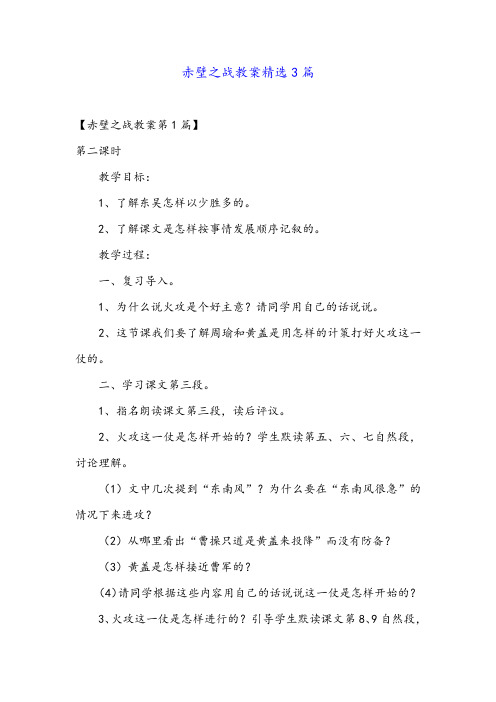 赤壁之战教案精选3篇

【赤壁之战教案第1篇】

第二课时

教学目标：

1、了解东吴怎样以少胜多的。

2、了解课文是怎样按事情发展顺序记叙的。

教学过程：

一、复习导入。

1、为什么说火攻是个好主意？请同学用自己的话说说。

2、这节课我们要了解周瑜和黄盖是用怎样的计策打好火攻这一仗的。

二、学习课文第三段。

1、指名朗读课文第三段，读后评议。

2、火攻这一仗是怎样开始的？学生默读第五、六、七自然段，讨论理解。

（1）文中几次提到“东南风”？为什么要在“东南风很急”的情况下来进攻？

（2）从哪里看出“曹操只道是黄盖来投降”而没有防备？

（3）黄盖是怎样接近曹军的？

(4)请同学根据这些内容用自己的话说说这一仗是怎样开始的？

3、火攻这一仗是怎样进行的？引导学生默读课文第8、9自然段，